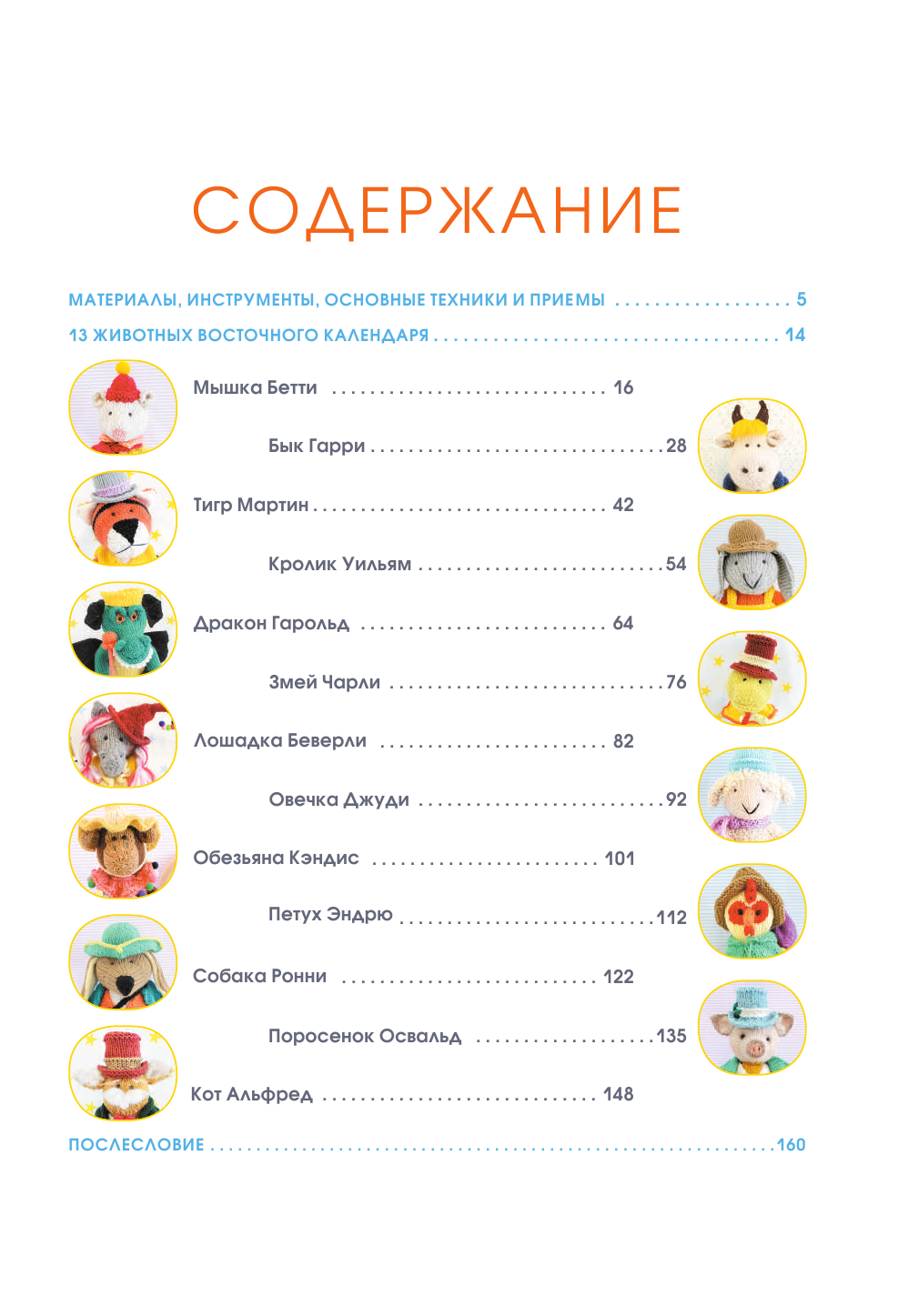 СОДЕРЖАНИЕ

МАТЕРИАЛЫ, ИНСТРУМЕНТЫ, ОСНОВНЫЕ ТЕХНИКИ И ПРИЕМЫ 5

13 ЖИВОТНЫХ ВОСТОЧНОГО КАЛЕНДАРЯ 14

Мышка Бетти 16

Бык Гарри 28

Тигр Мартин 42

Кролик Уильям 54

Дракон Гарольд 64

Змей Чарли 76

Лошадка Беверли 82

Овечка Джуди 92

Обезьяна Кэндис 101

Петух Эндрю 112

Собака Ронни 122

Поросенок Освальд 135

Кот Альфред 148

ПОСЛЕСЛОВИЕ 160